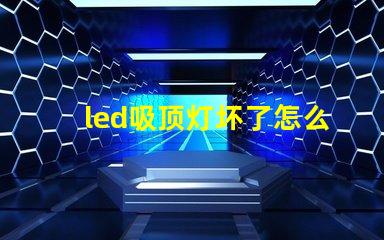 led吸顶灯坏了怎么